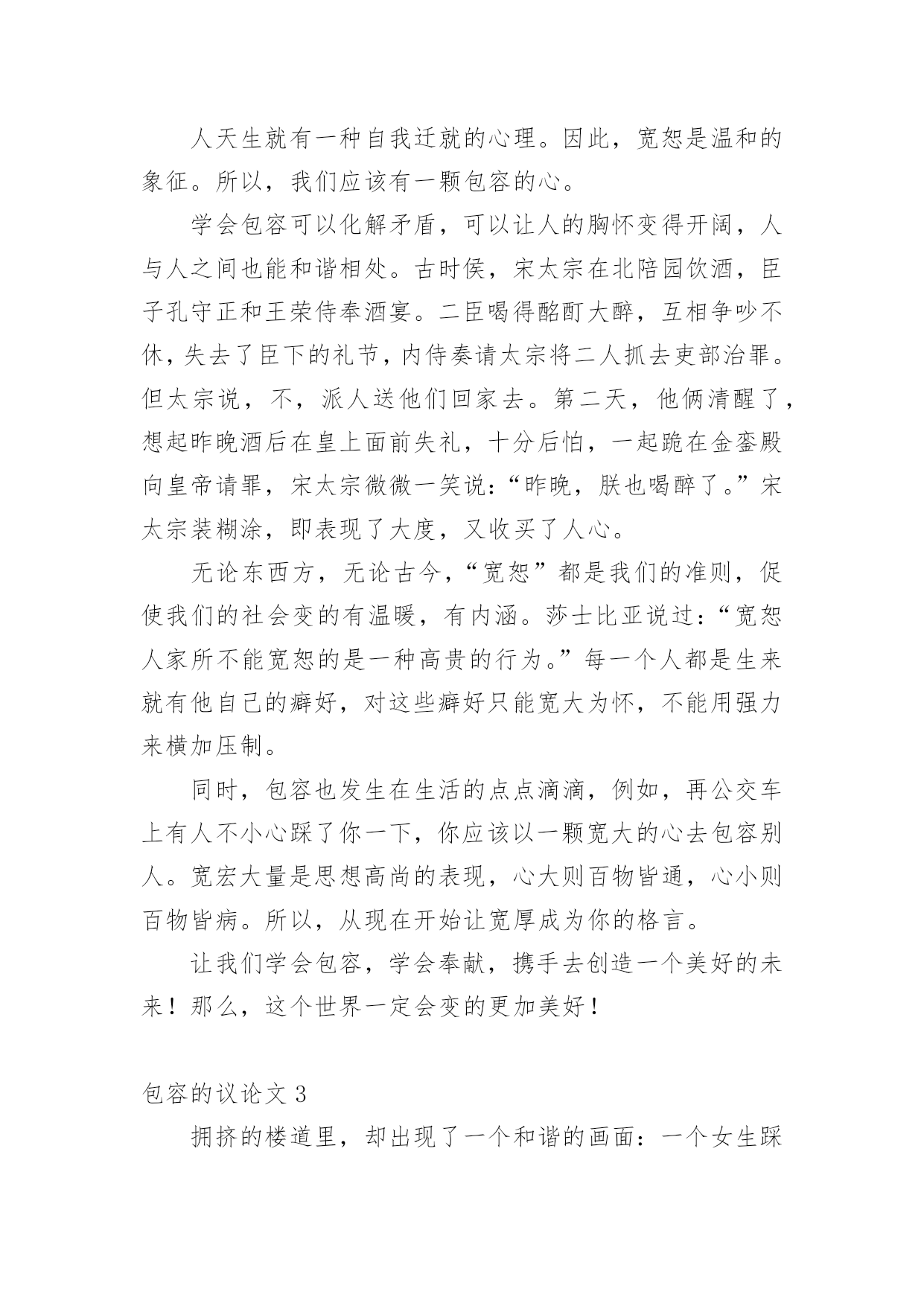 人天生就有一种自我迁就的心理。因此，宽恕是温和的象征。所以，我们应该有一颗包容的心。

学会包容可以化解矛盾，可以让人的胸怀变得开阔，人与人之间也能和谐相处。古时侯，宋太宗在北陪园饮酒，臣子孔守正和王荣侍奉酒宴。二臣喝得酩酊大醉，互相争吵不休，失去了臣下的礼节，内侍奏请太宗将二人抓去吏部治罪。但太宗说，不，派人送他们回家去。第二天，他俩清醒了，想起昨晚酒后在皇上面前失礼，十分后怕，一起跪在金銮殿向皇帝请罪，宋太宗微微一笑说：“昨晚，朕也喝醉了。”宋太宗装糊涂，即表现了大度，又收买了人心。

无论东西方，无论古今，“宽恕”都是我们的准则，促使我们的社会变的有温暖，有内涵。莎士比亚说过：“宽恕人家所不能宽恕的是一种高贵的行为。”每一个人都是生来就有他自己的癖好，对这些癖好只能宽大为怀，不能用强力来横加压制。

同时，包容也发生在生活的点点滴滴，例如，再公交车上有人不小心踩了你一下，你应该以一颗宽大的心去包容别人。宽宏大量是思想高尚的表现，心大则百物皆通，心小则百物皆病。所以，从现在开始让宽厚成为你的格言。

让我们学会包容，学会奉献，携手去创造一个美好的未来！那么，这个世界一定会变的更加美好！

包容的议论文 3

拥挤的楼道里，却出现了一个和谐的画面：一个女生踩